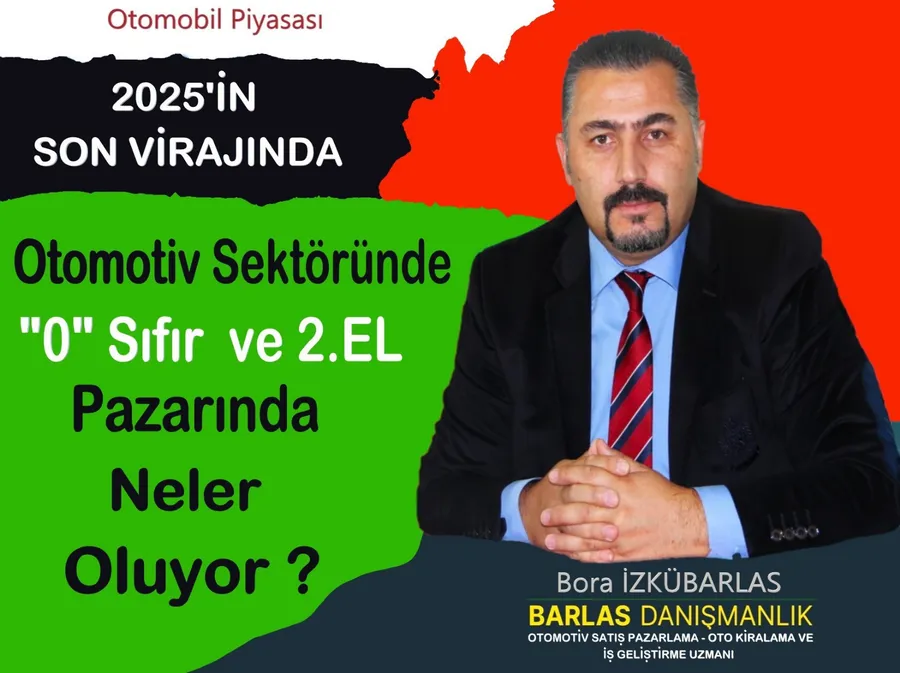 Otomobil Piyasası

2025'İN SON VİRAJINDA

Otomotiv Sektöründe "0" Sıfır ve 2.EL Pazarında Neler Oluyor ?

Bora İZKÜBARLAS
BARLAS DANIŞMANLIK
OTOMOTİV SATIŞ PAZARLAMA - OTO KİRALAMA VE İŞ GELİŞTİRME UZMANI